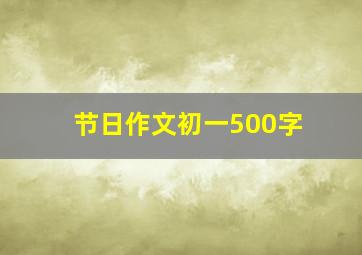 节日作文初一500字